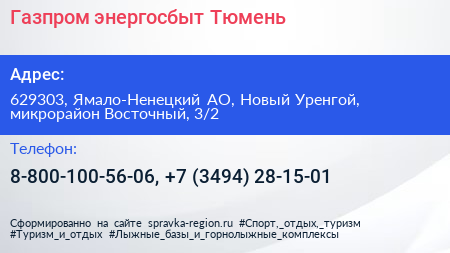 Газпром энергосбыт Тюмень

Адрес:

629303, Ямало-Ненецкий АО, Новый Уренгой, микрорайон Восточный, 3/2

Телефон:

8-800-100-56-06, +7 (3494) 28-15-01

Сформированно на сайте spravka-region.ru #Спорт,_отдых,_туризм #Туризм_и_отдых #Лыжные_базы_и_горнолыжные_комплексы